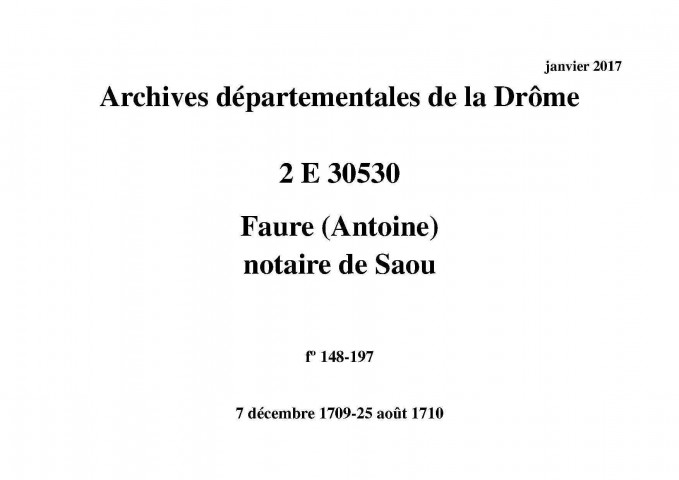 janvier 2017

Archives départementales de la Drôme

2 E 30530

Faure (Antoine)
notaire de Saou

fº 148-197

7 décembre 1709-25 août 1710